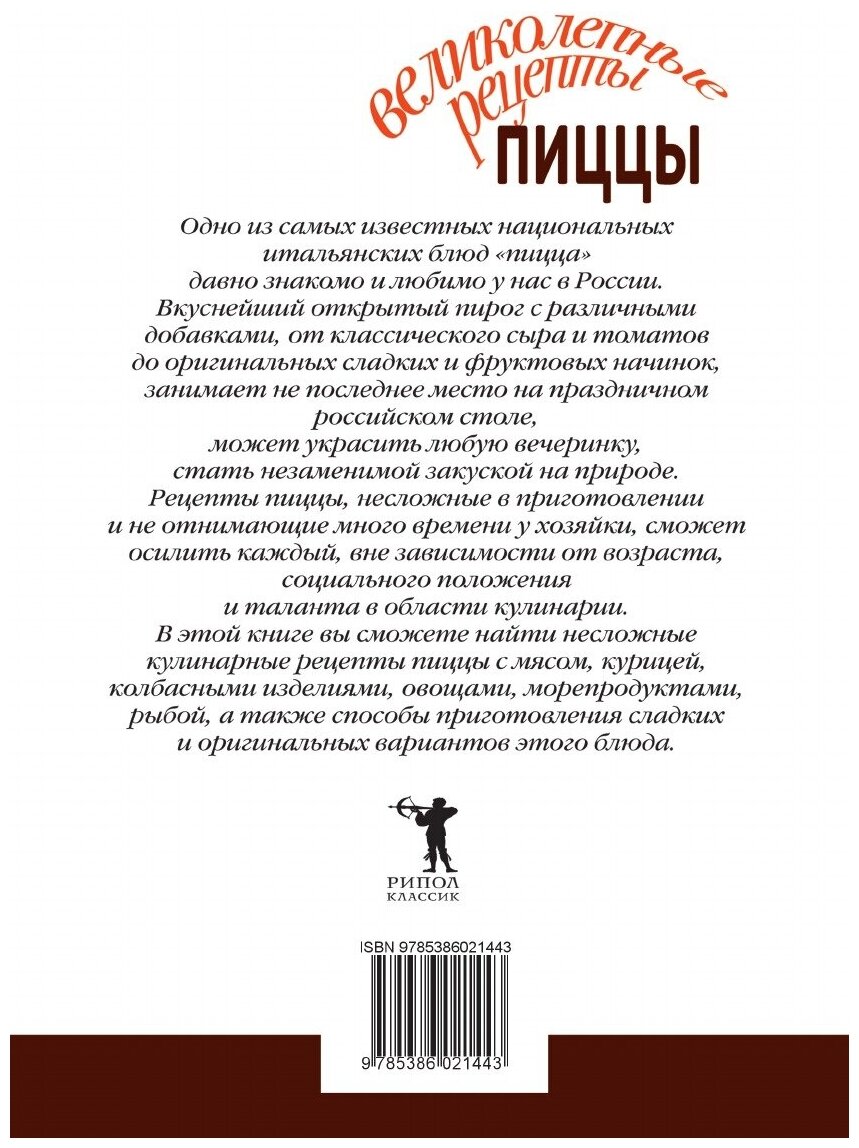 великолепные рецепты
ПИЦЦЫ

Одно из самых известных национальных итальянских блюд «пицца» давно знакомо и любимо у нас в России. Вкуснейший открытый пирог с различными добавками, от классического сыра и томатов до оригинальных сладких и фруктовых начинок, занимает не последнее место на праздничном российском столе, может украсить любую вечеринку, стать незаменимой закуской на природе. Рецепты пиццы, несложные в приготовлении и не отнимающие много времени у хозяйки, сможет осилить каждый, вне зависимости от возраста, социального положения и таланта в области кулинарии. В этой книге вы сможете найти несложные кулинарные рецепты пиццы с мясом, курицей, колбасными изделиями, овощами, морепродуктами, рыбой, а также способы приготовления сладких и оригинальных вариантов этого блюда.

РИПОЛ
КЛАССИК

ISBN 9785386021443

9 785386 021443